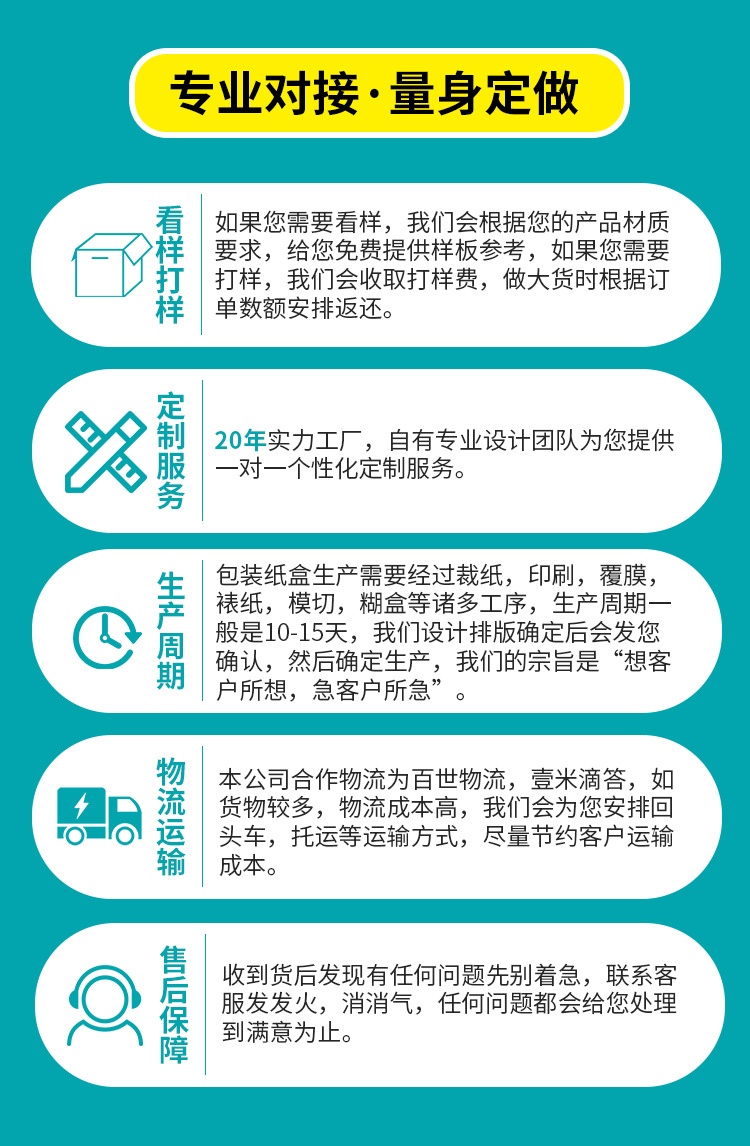 专业对接·量身定做

看样打样

如果您需要看样，我们会根据您的产品材质要求，给您免费提供样板参考，如果您需要打样，我们会收取打样费，做大货时根据订单数额安排返还。

定制服务

20年实力工厂，自有专业设计团队为您提供一对一个性化定制服务。

生产周期

包装纸盒生产需要经过裁纸，印刷，覆膜，裱纸，模切，糊盒等诸多工序，生产周期一般是10-15天，我们设计排版确定后会发您确认，然后确定生产，我们的宗旨是“想客户所想，急客户所急”。

物流运输

本公司合作物流为百世物流，壹米滴答，如货物较多，物流成本高，我们会为您安排回头车，托运等运输方式，尽量节约客户运输成本。

售后保障

收到货后发现有任何问题先别着急，联系客服发发火，消消气，任何问题都会给您处理到满意为止。